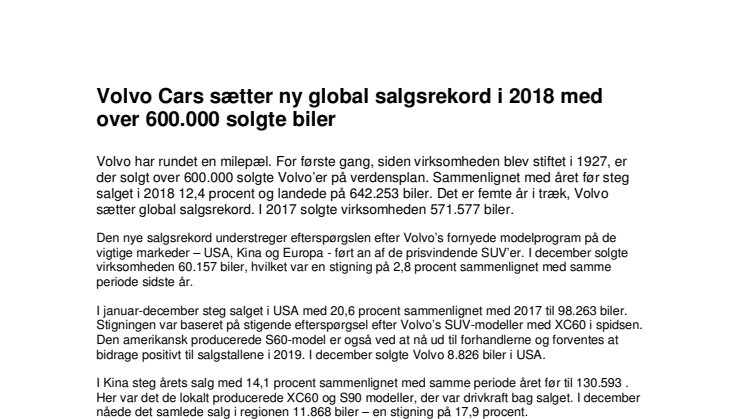 Volvo Cars sætter ny global salgsrekord i 2018 med over 600.000 solgte biler

Volvo har rundet en milepæl. For første gang, siden virksomheden blev stiftet i 1927, er der solgt over 600.000 solgte Volvo'er på verdensplan. Sammenlignet med året før steg salget i 2018 12,4 procent og landede på 642.253 biler. Det er femte år i træk, Volvo sætter global salgsrekord. I 2017 solgte virksomheden 571.577 biler.

Den nye salgsrekord understreger efterspørgslen efter Volvo's fornyede modelprogram på de vigtige markeder – USA, Kina og Europa - ført an af de prisvindende SUV'er. I december solgte virksomheden 60.157 biler, hvilket var en stigning på 2,8 procent sammenlignet med samme periode sidste år.

I januar-december steg salget i USA med 20,6 procent sammenlignet med 2017 til 98.263 biler. Stigningen var baseret på stigende efterspørgsel efter Volvo's SUV-modeller med XC60 i spidsen. Den amerikansk producerede S60-model er også ved at nå ud til forhandlerne og forventes at bidrage positivt til salgstallene i 2019. I december solgte Volvo 8.826 biler i USA.

I Kina steg årets salg med 14,1 procent sammenlignet med samme periode året før til 130.593 . Her var det de lokalt producerede XC60 og S90 modeller, der var drivkraft bag salget. I december nåede det samlede salg i regionen 11.868 biler – en stigning på 17,9 procent.